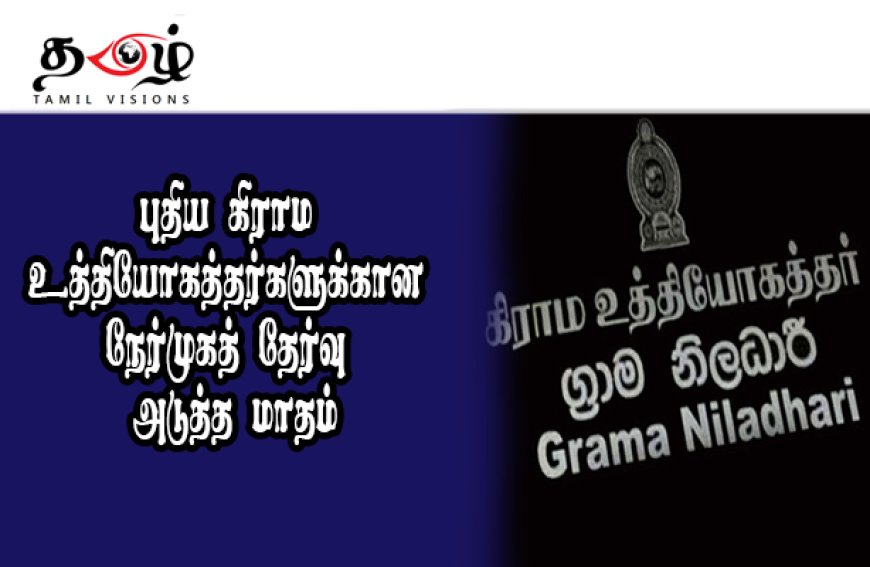 தமிழ்
TAMIL VISIONS

புதிய கிராம உத்தியோகத்தர்களுக்கான நேர்முகத் தேர்வு அடுத்த மாதம்

கிராம உத்தியோகத்தர்
ග්‍රාම නිලධාරී
Grama Niladhari